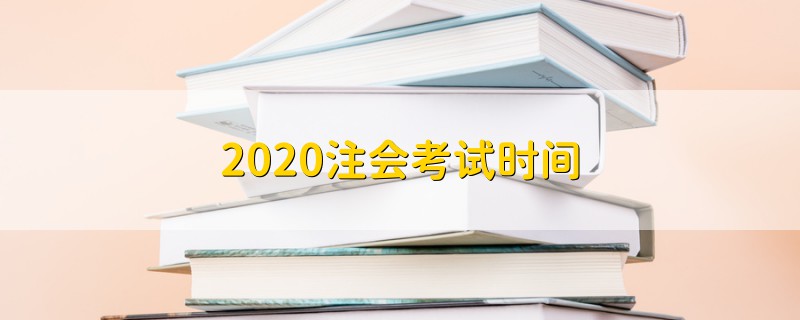 2020注会考试时间